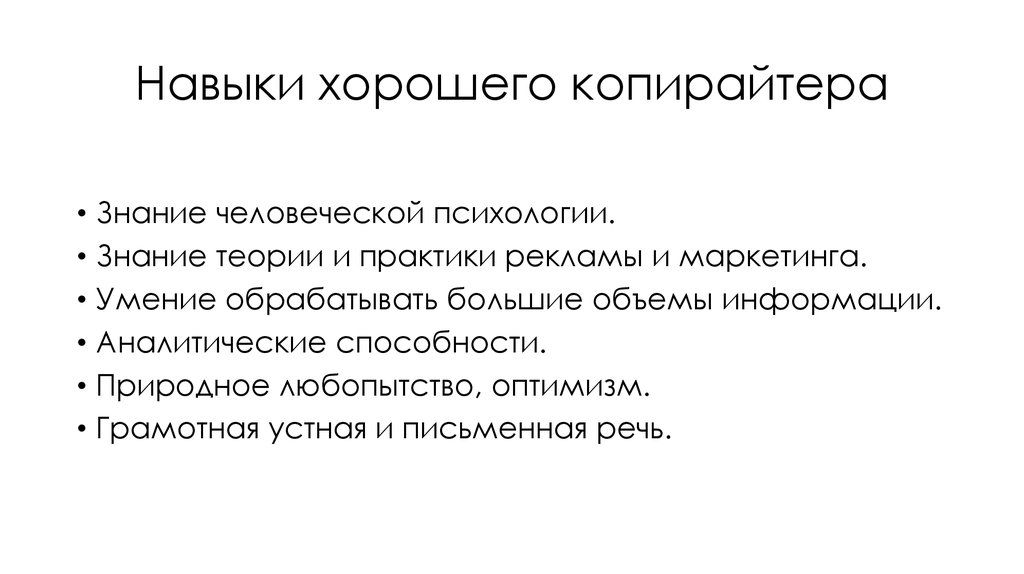 Навыки хорошего копирайтера

• Знание человеческой психологии.
• Знание теории и практики рекламы и маркетинга.
• Умение обрабатывать большие объемы информации.
• Аналитические способности.
• Природное любопытство, оптимизм.
• Грамотная устная и письменная речь.